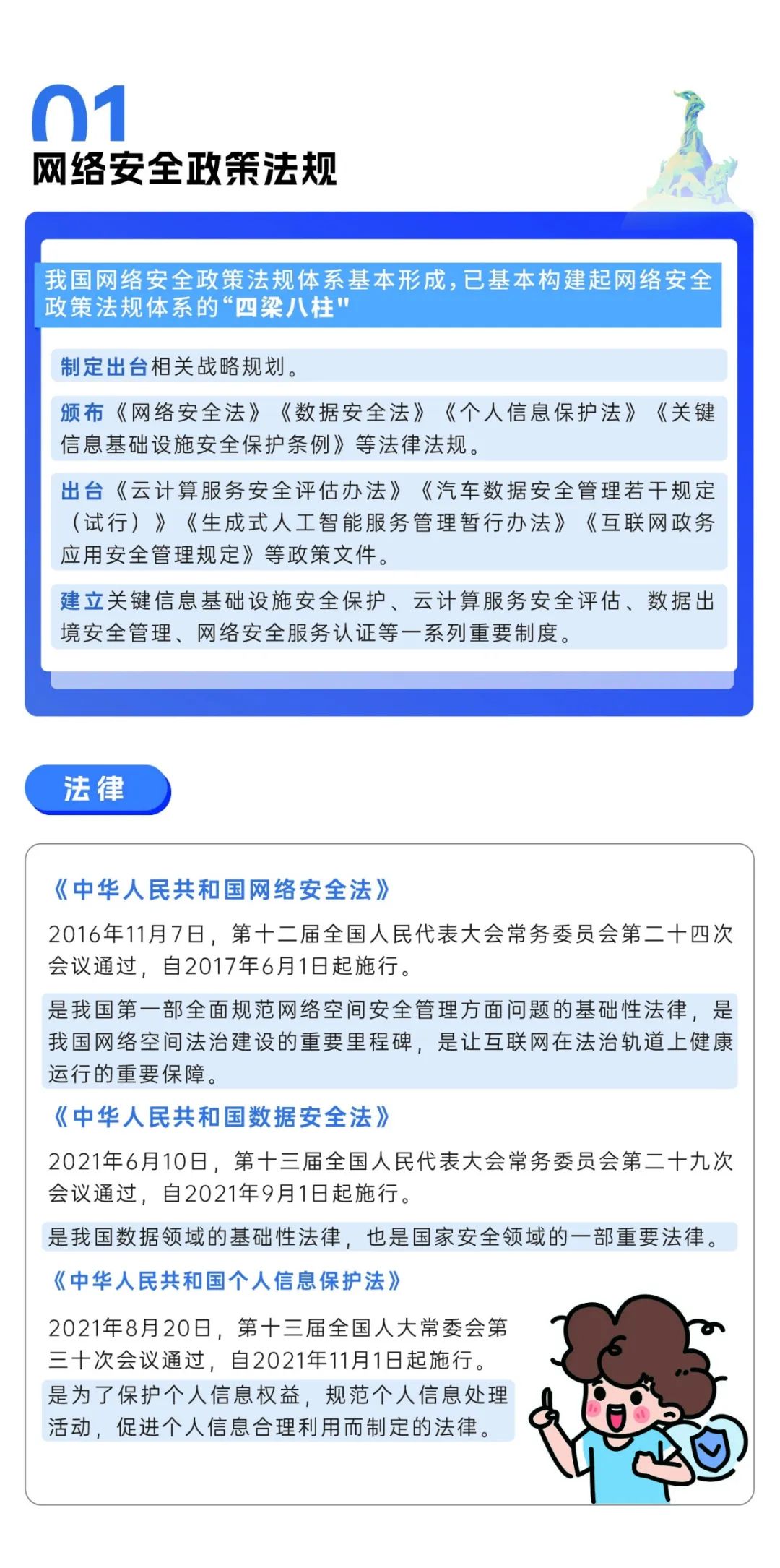 01
网络安全政策法规

我国网络安全政策法规体系基本形成，已基本构建起网络安全政策法规体系的“四梁八柱”

制定出台相关战略规划。

颁布《网络安全法》《数据安全法》《个人信息保护法》《关键信息基础设施安全保护条例》等法律法规。

出台《云计算服务安全评估办法》《汽车数据安全管理若干规定（试行）》《生成式人工智能服务管理暂行办法》《互联网政务应用安全管理规定》等政策文件。

建立关键信息基础设施安全保护、云计算服务安全评估、数据出境安全管理、网络安全服务认证等一系列重要制度。

法律

《中华人民共和国网络安全法》

2016年11月7日，第十二届全国人民代表大会常务委员会第二十四次会议通过，自2017年6月1日起施行。

是我国第一部全面规范网络空间安全管理方面问题的基础性法律，是我国网络空间法治建设的重要里程碑，是让互联网在法治轨道上健康运行的重要保障。

《中华人民共和国数据安全法》

2021年6月10日，第十三届全国人民代表大会常务委员会第二十九次会议通过，自2021年9月1日起施行。

是我国数据领域的基础性法律，也是国家安全领域的一部重要法律。

《中华人民共和国个人信息保护法》

2021年8月20日，第十三届全国人大常委会第三十次会议通过，自2021年11月1日起施行。

是为了保护个人信息权益，规范个人信息处理活动，促进个人信息合理利用而制定的法律。